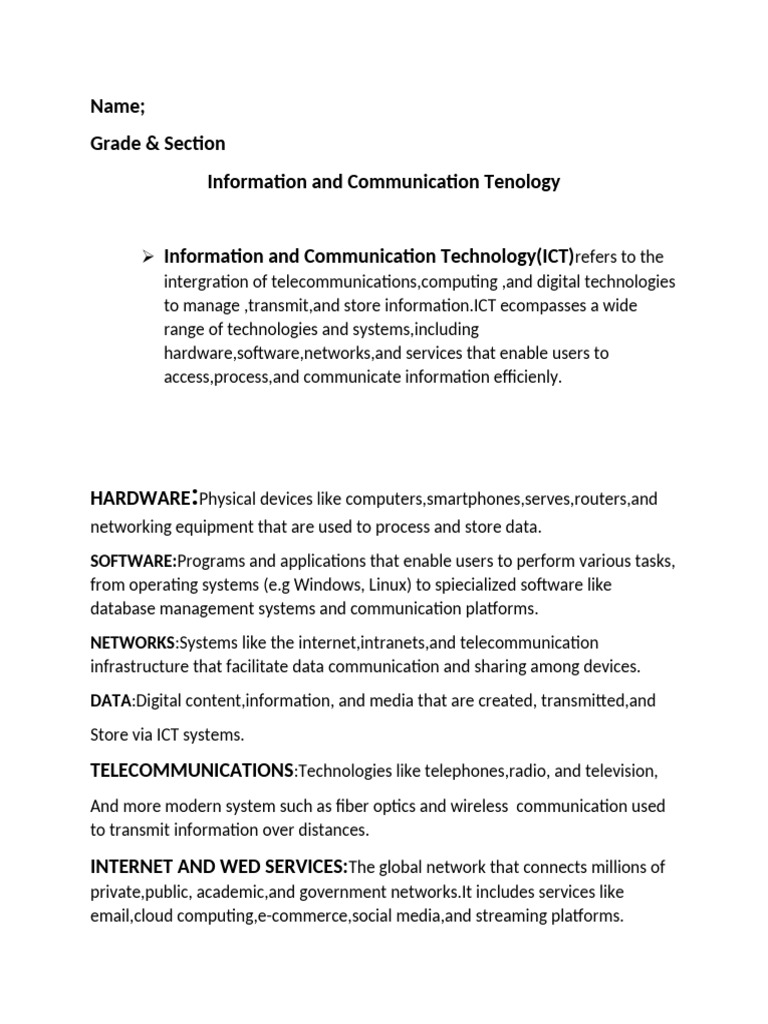 Name;

Grade & Section

Information and Communication Tenology

➢ Information and Communication Technology(ICT)refers to the intergration of telecommunications,computing ,and digital technologies to manage ,transmit,and store information.ICT ecompasses a wide range of technologies and systems,including hardware,software,networks,and services that enable users to access,process,and communicate information efficienly.

HARDWARE:Physical devices like computers,smartphones,serves,routers,and networking equipment that are used to process and store data.

SOFTWARE:Programs and applications that enable users to perform various tasks, from operating systems (e.g Windows, Linux) to spiecialized software like database management systems and communication platforms.

NETWORKS:Systems like the internet,intranets,and telecommunication infrastructure that facilitate data communication and sharing among devices.

DATA:Digital content,information, and media that are created, transmitted,and

Store via ICT systems.

TELECOMMUNICATIONS:Technologies like telephones,radio, and television,

And more modern system such as fiber optics and wireless communication used to transmit information over distances.

INTERNET AND WED SERVICES:The global network that connects millions of private,public, academic,and government networks.It includes services like email,cloud computing,e-commerce,social media,and streaming platforms.